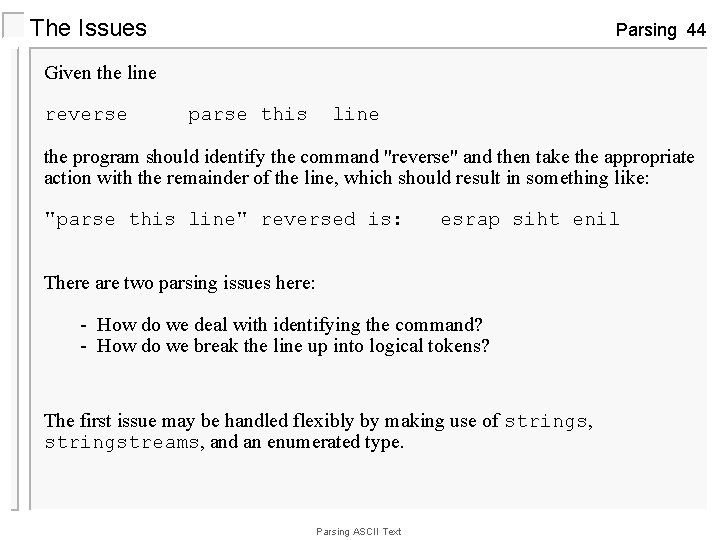 The Issues

Parsing 44

Given the line

reverse     parse this  line

the program should identify the command "reverse" and then take the appropriate action with the remainder of the line, which should result in something like:

"parse this line" reversed is:   esrap siht enil

There are two parsing issues here:

- How do we deal with identifying the command?
- How do we break the line up into logical tokens?

The first issue may be handled flexibly by making use of strings, stringstreams, and an enumerated type.

Parsing ASCII Text